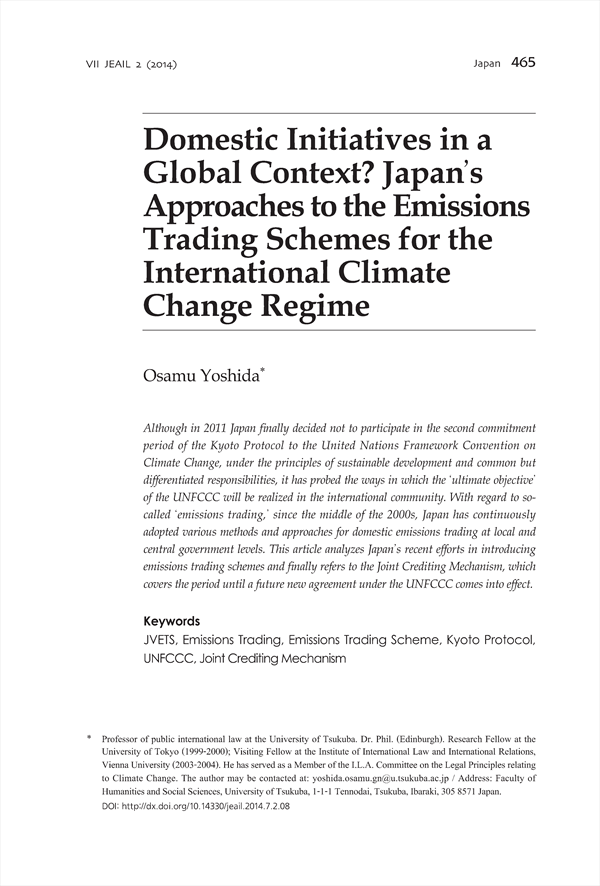 VII JEAIL 2 (2014) Japan 465

Domestic Initiatives in a Global Context? Japan's Approaches to the Emissions Trading Schemes for the International Climate Change Regime

Osamu Yoshida*

Although in 2011 Japan finally decided not to participate in the second commitment period of the Kyoto Protocol to the United Nations Framework Convention on Climate Change, under the principles of sustainable development and common but differentiated responsibilities, it has probed the ways in which the 'ultimate objective' of the UNFCCC will be realized in the international community. With regard to so-called 'emissions trading,' since the middle of the 2000s, Japan has continuously adopted various methods and approaches for domestic emissions trading at local and central government levels. This article analyzes Japan's recent efforts in introducing emissions trading schemes and finally refers to the Joint Crediting Mechanism, which covers the period until a future new agreement under the UNFCCC comes into effect.

Keywords
JVETS, Emissions Trading, Emissions Trading Scheme, Kyoto Protocol, UNFCCC, Joint Crediting Mechanism

* Professor of public international law at the University of Tsukuba. Dr. Phil. (Edinburgh). Research Fellow at the University of Tokyo (1999-2000); Visiting Fellow at the Institute of International Law and International Relations, Vienna University (2003-2004). He has served as a Member of the I.L.A. Committee on the Legal Principles relating to Climate Change. The author may be contacted at: yoshida.osamu.gn@u.tsukuba.ac.jp / Address: Faculty of Humanities and Social Sciences, University of Tsukuba, 1-1-1 Tennodai, Tsukuba, Ibaraki, 305 8571 Japan.
DOI: http://dx.doi.org/10.14330/jeail.2014.7.2.08